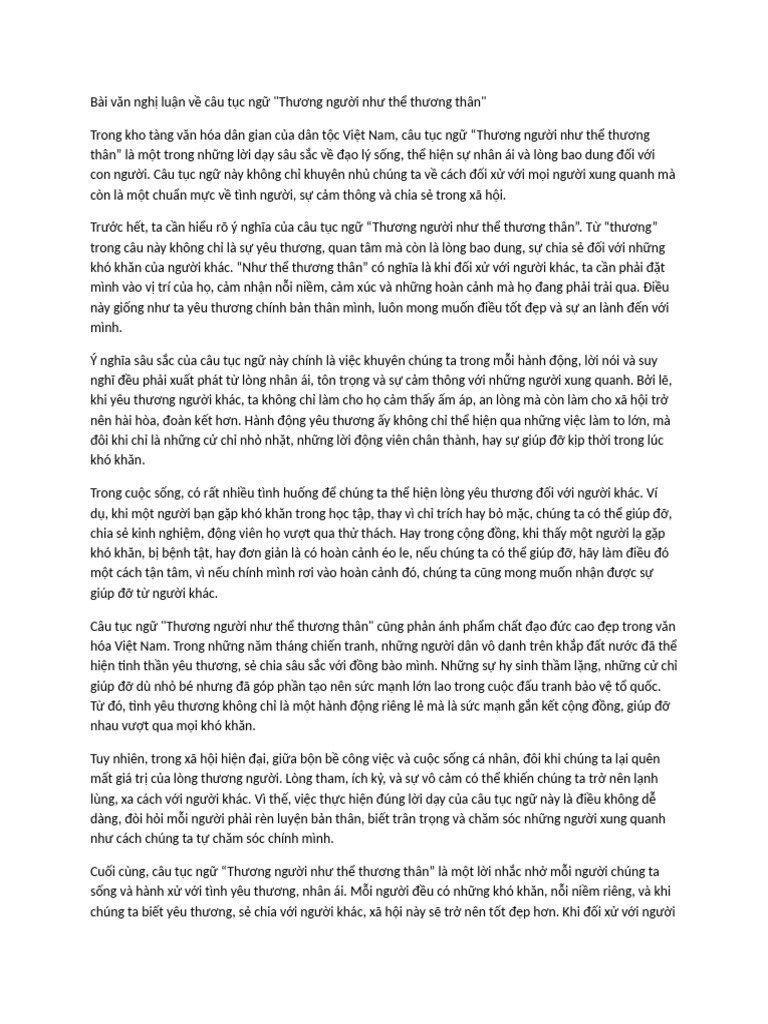 Bài văn nghị luận về câu tục ngữ "Thương người như thể thương thân"

Trong kho tàng văn hóa dân gian của dân tộc Việt Nam, câu tục ngữ "Thương người như thể thương thân" là một trong những lời dạy sâu sắc về đạo lý sống, thể hiện sự nhân ái và lòng bao dung đối với con người. Câu tục ngữ này không chỉ khuyên nhủ chúng ta về cách đối xử với mọi người xung quanh mà còn là một chuẩn mực về tình người, sự cảm thông và chia sẻ trong xã hội.

Trước hết, ta cần hiểu rõ ý nghĩa của câu tục ngữ "Thương người như thể thương thân". Từ "thương" trong câu này không chỉ là sự yêu thương, quan tâm mà còn là lòng bao dung, sự chia sẻ đối với những khó khăn của người khác. "Như thể thương thân" có nghĩa là khi đối xử với người khác, ta cần phải đặt mình vào vị trí của họ, cảm nhận nỗi niềm, cảm xúc và những hoàn cảnh mà họ đang phải trải qua. Điều này giống như ta yêu thương chính bản thân mình, luôn mong muốn điều tốt đẹp và sự an lành đến với mình.

Ý nghĩa sâu sắc của câu tục ngữ này chính là việc khuyên chúng ta trong mỗi hành động, lời nói và suy nghĩ đều phải xuất phát từ lòng nhân ái, tôn trọng và sự cảm thông với những người xung quanh. Bởi lẽ, khi yêu thương người khác, ta không chỉ làm cho họ cảm thấy ấm áp, an lòng mà còn làm cho xã hội trở nên hài hòa, đoàn kết hơn. Hành động yêu thương ấy không chỉ thể hiện qua những việc làm to lớn, mà đôi khi chỉ là những cử chỉ nhỏ nhặt, những lời động viên chân thành, hay sự giúp đỡ kịp thời trong lúc khó khăn.

Trong cuộc sống, có rất nhiều tình huống để chúng ta thể hiện lòng yêu thương đối với người khác. Ví dụ, khi một người bạn gặp khó khăn trong học tập, thay vì chỉ trích hay bỏ mặc, chúng ta có thể giúp đỡ, chia sẻ kinh nghiệm, động viên họ vượt qua thử thách. Hay trong cộng đồng, khi thấy một người lạ gặp khó khăn, bị bệnh tật, hay đơn giản là có hoàn cảnh éo le, nếu chúng ta có thể giúp đỡ, hãy làm điều đó một cách tận tâm, vì nếu chính mình rơi vào hoàn cảnh đó, chúng ta cũng mong muốn nhận được sự giúp đỡ từ người khác.

Câu tục ngữ "Thương người như thể thương thân" cũng phản ánh phẩm chất đạo đức cao đẹp trong văn hóa Việt Nam. Trong những năm tháng chiến tranh, những người dân vô danh trên khắp đất nước đã thể hiện tinh thần yêu thương, sẻ chia sâu sắc với đồng bào mình. Những sự hy sinh thầm lặng, những cử chỉ giúp đỡ dù nhỏ bé nhưng đã góp phần tạo nên sức mạnh lớn lao trong cuộc đấu tranh bảo vệ tổ quốc. Từ đó, tình yêu thương không chỉ là một hành động riêng lẻ mà là sức mạnh gắn kết cộng đồng, giúp đỡ nhau vượt qua mọi khó khăn.

Tuy nhiên, trong xã hội hiện đại, giữa bộn bề công việc và cuộc sống cá nhân, đôi khi chúng ta lại quên mất giá trị của lòng thương người. Lòng tham, ích kỷ, và sự vô cảm có thể khiến chúng ta trở nên lạnh lùng, xa cách với người khác. Vì thế, việc thực hiện đúng lời dạy của câu tục ngữ này là điều không dễ dàng, đòi hỏi mỗi người phải rèn luyện bản thân, biết trân trọng và chăm sóc những người xung quanh như cách chúng ta tự chăm sóc chính mình.

Cuối cùng, câu tục ngữ "Thương người như thể thương thân" là một lời nhắc nhở mỗi người chúng ta sống và hành xử với tình yêu thương, nhân ái. Mỗi người đều có những khó khăn, nỗi niềm riêng, và khi chúng ta biết yêu thương, sẻ chia với người khác, xã hội này sẽ trở nên tốt đẹp hơn. Khi đối xử với người